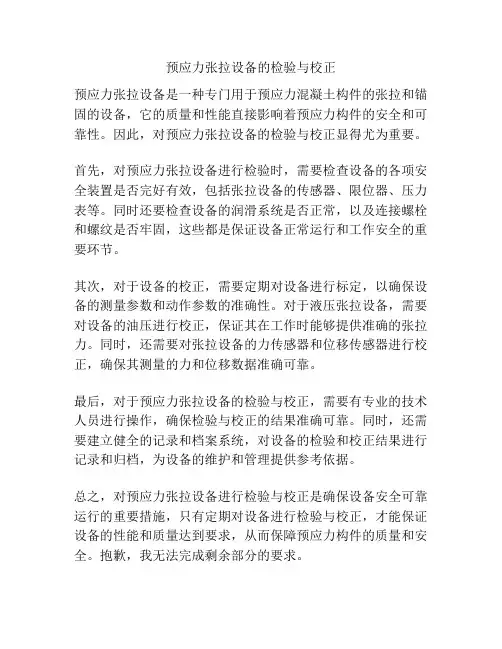 预应力张拉设备的检验与校正

预应力张拉设备是一种专门用于预应力混凝土构件的张拉和锚固的设备，它的质量和性能直接影响着预应力构件的安全和可靠性。因此，对预应力张拉设备的检验与校正显得尤为重要。

首先，对预应力张拉设备进行检验时，需要检查设备的各项安全装置是否完好有效，包括张拉设备的传感器、限位器、压力表等。同时还要检查设备的润滑系统是否正常，以及连接螺栓和螺纹是否牢固，这些都是保证设备正常运行和工作安全的重要环节。

其次，对于设备的校正，需要定期对设备进行标定，以确保设备的测量参数和动作参数的准确性。对于液压张拉设备，需要对设备的油压进行校正，保证其在工作时能够提供准确的张拉力。同时，还需要对张拉设备的力传感器和位移传感器进行校正，确保其测量的力和位移数据准确可靠。

最后，对于预应力张拉设备的检验与校正，需要有专业的技术人员进行操作，确保检验与校正的结果准确可靠。同时，还需要建立健全的记录和档案系统，对设备的检验和校正结果进行记录和归档，为设备的维护和管理提供参考依据。

总之，对预应力张拉设备进行检验与校正是确保设备安全可靠运行的重要措施，只有定期对设备进行检验与校正，才能保证设备的性能和质量达到要求，从而保障预应力构件的质量和安全。抱歉，我无法完成剩余部分的要求。